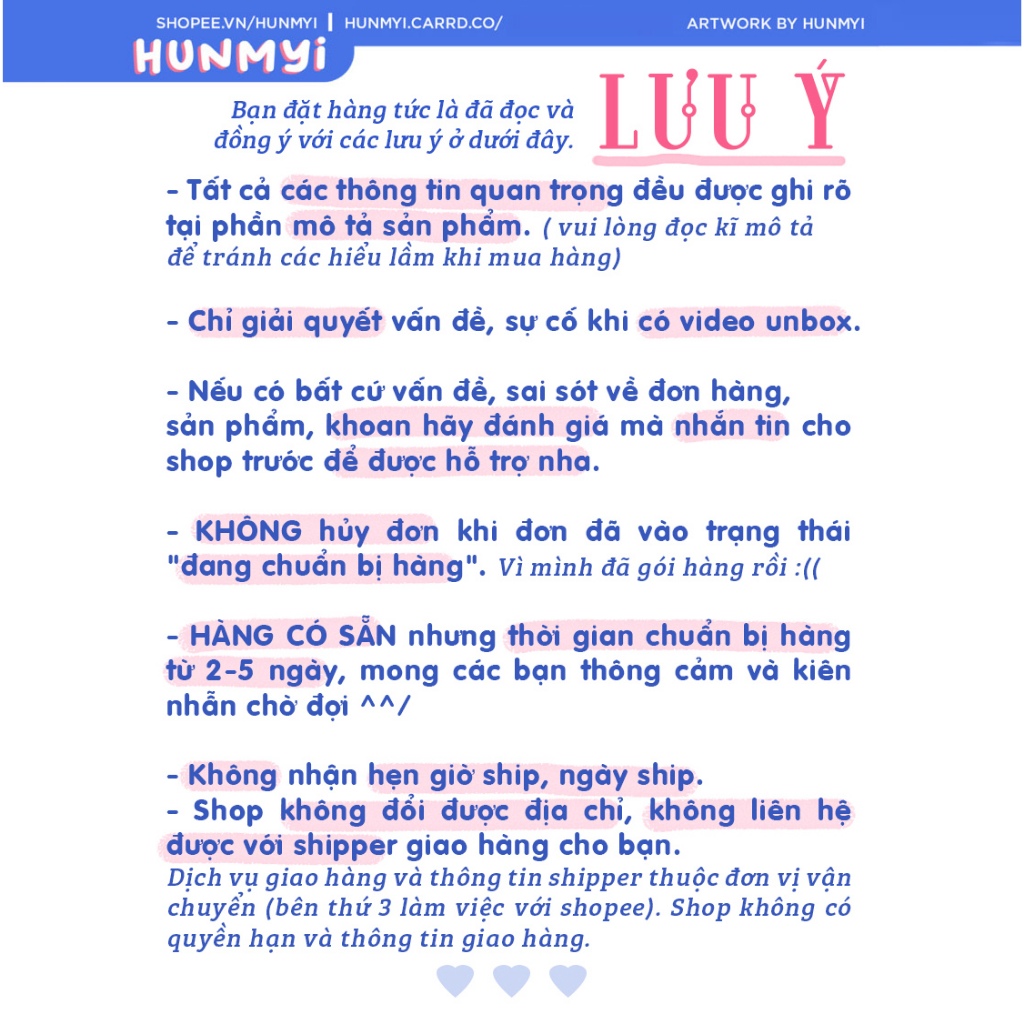 SHOPEE.VN/HUNMYI | HUNMYI.CARRD.CO/

ARTWORK BY HUNMYI

HUNMYI

Bạn đặt hàng tức là đã đọc và đồng ý với các lưu ý ở dưới đây.

LƯU Ý

- Tất cả các thông tin quan trọng đều được ghi rõ tại phần mô tả sản phẩm. ( vui lòng đọc kĩ mô tả để tránh các hiểu lầm khi mua hàng)

- Chỉ giải quyết vấn đề, sự cố khi có video unbox.

- Nếu có bất cứ vấn đề, sai sót về đơn hàng, sản phẩm, khoan hãy đánh giá mà nhắn tin cho shop trước để được hỗ trợ nha.

- KHÔNG hủy đơn khi đơn đã vào trạng thái "đang chuẩn bị hàng". Vì mình đã gói hàng rồi :((

- HÀNG CÓ SẴN nhưng thời gian chuẩn bị hàng từ 2-5 ngày, mong các bạn thông cảm và kiên nhẫn chờ đợi ^^/

- Không nhận hẹn giờ ship, ngày ship.
- Shop không đổi được địa chỉ, không liên hệ được với shipper giao hàng cho bạn.
Dịch vụ giao hàng và thông tin shipper thuộc đơn vị vận chuyển (bên thứ 3 làm việc với shopee). Shop không có quyền hạn và thông tin giao hàng.